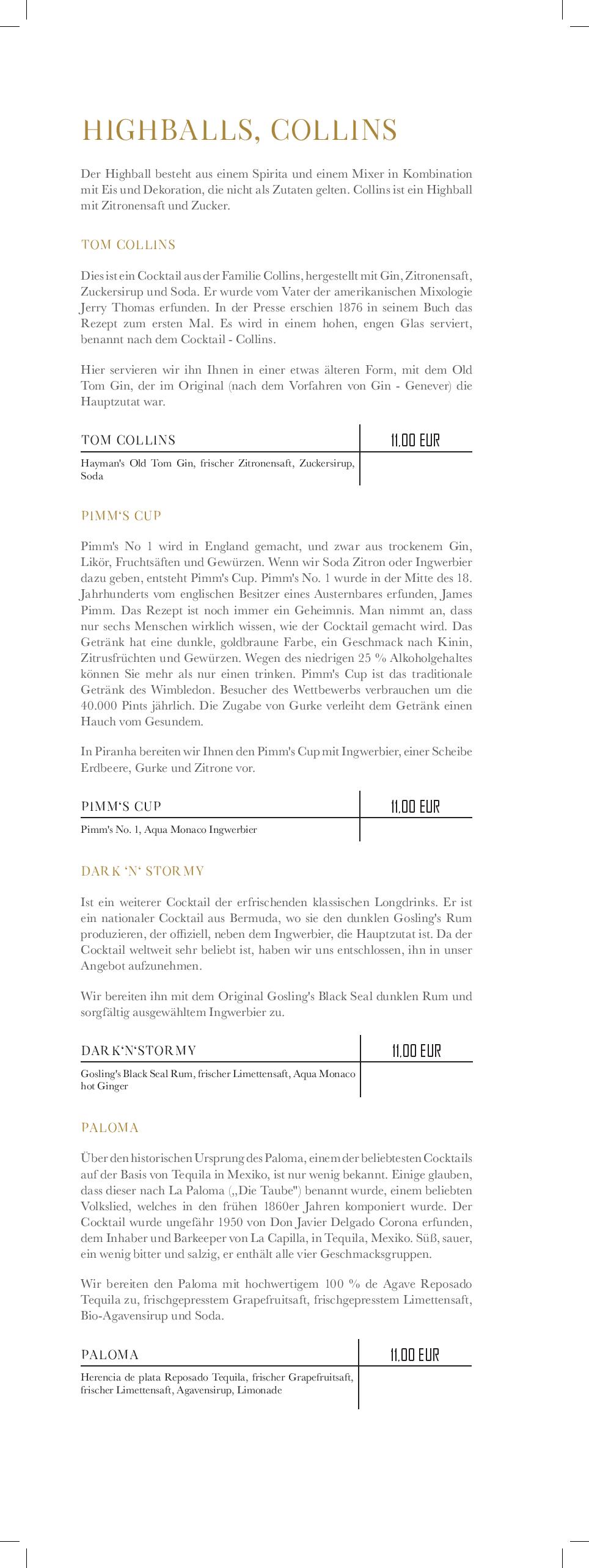 HIGHBALLS, COLLINS

Der Highball besteht aus einem Spirita und einem Mixer in Kombination mit Eis und Dekoration, die nicht als Zutaten gelten. Collins ist ein Highball mit Zitronensaft und Zucker.

TOM COLLINS

Dies ist ein Cocktail aus der Familie Collins, hergestellt mit Gin, Zitronensaft, Zuckersirup und Soda. Er wurde vom Vater der amerikanischen Mixologie Jerry Thomas erfunden. In der Presse erschien 1876 in seinem Buch das Rezept zum ersten Mal. Es wird in einem hohen, engen Glas serviert, benannt nach dem Cocktail - Collins.

Hier servieren wir ihn Ihnen in einer etwas älteren Form, mit dem Old Tom Gin, der im Original (nach dem Vorfahren von Gin - Genever) die Hauptzutat war.

| TOM COLLINS | 11,00 EUR |
|---|---|
| Hayman's Old Tom Gin, frischer Zitronensaft, Zuckersirup, Soda | |

PIMM'S CUP

Pimm's No 1 wird in England gemacht, und zwar aus trockenem Gin, Likör, Fruchtsäften und Gewürzen. Wenn wir Soda Zitron oder Ingwerbier dazu geben, entsteht Pimm's Cup. Pimm's No. 1 wurde in der Mitte des 18. Jahrhunderts vom englischen Besitzer eines Austernbares erfunden, James Pimm. Das Rezept ist noch immer ein Geheimnis. Man nimmt an, dass nur sechs Menschen wirklich wissen, wie der Cocktail gemacht wird. Das Getränk hat eine dunkle, goldbraune Farbe, ein Geschmack nach Kinin, Zitrusfrüchten und Gewürzen. Wegen des niedrigen 25 % Alkoholgehaltes können Sie mehr als nur einen trinken. Pimm's Cup ist das traditionale Getränk des Wimbledon. Besucher des Wettbewerbs verbrauchen um die 40.000 Pints jährlich. Die Zugabe von Gurke verleiht dem Getränk einen Hauch vom Gesundem.

In Piranha bereiten wir Ihnen den Pimm's Cup mit Ingwerbier, einer Scheibe Erdbeere, Gurke und Zitrone vor.

| PIMM'S CUP | 11,00 EUR |
|---|---|
| Pimm's No. 1, Aqua Monaco Ingwerbier | |

DARK 'N' STORMY

Ist ein weiterer Cocktail der erfrischenden klassischen Longdrinks. Er ist ein nationaler Cocktail aus Bermuda, wo sie den dunklen Gosling's Rum produzieren, der offiziell, neben dem Ingwerbier, die Hauptzutat ist. Da der Cocktail weltweit sehr beliebt ist, haben wir uns entschlossen, ihn in unser Angebot aufzunehmen.

Wir bereiten ihn mit dem Original Gosling's Black Seal dunklen Rum und sorgfältig ausgewähltem Ingwerbier zu.

| DARK'N'STORMY | 11,00 EUR |
|---|---|
| Gosling's Black Seal Rum, frischer Limettensaft, Aqua Monaco hot Ginger | |

PALOMA

Über den historischen Ursprung des Paloma, einem der beliebtesten Cocktails auf der Basis von Tequila in Mexiko, ist nur wenig bekannt. Einige glauben, dass dieser nach La Paloma („Die Taube") benannt wurde, einem beliebten Volkslied, welches in den frühen 1860er Jahren komponiert wurde. Der Cocktail wurde ungefähr 1950 von Don Javier Delgado Corona erfunden, dem Inhaber und Barkeeper von La Capilla, in Tequila, Mexiko. Süß, sauer, ein wenig bitter und salzig, er enthält alle vier Geschmacksgruppen.

Wir bereiten den Paloma mit hochwertigem 100 % de Agave Reposado Tequila zu, frischgepresstem Grapefruitsaft, frischgepresstem Limettensaft, Bio-Agavensirup und Soda.

| PALOMA | 11,00 EUR |
|---|---|
| Herencia de plata Reposado Tequila, frischer Grapefruitsaft, frischer Limettensaft, Agavensirup, Limonade | |